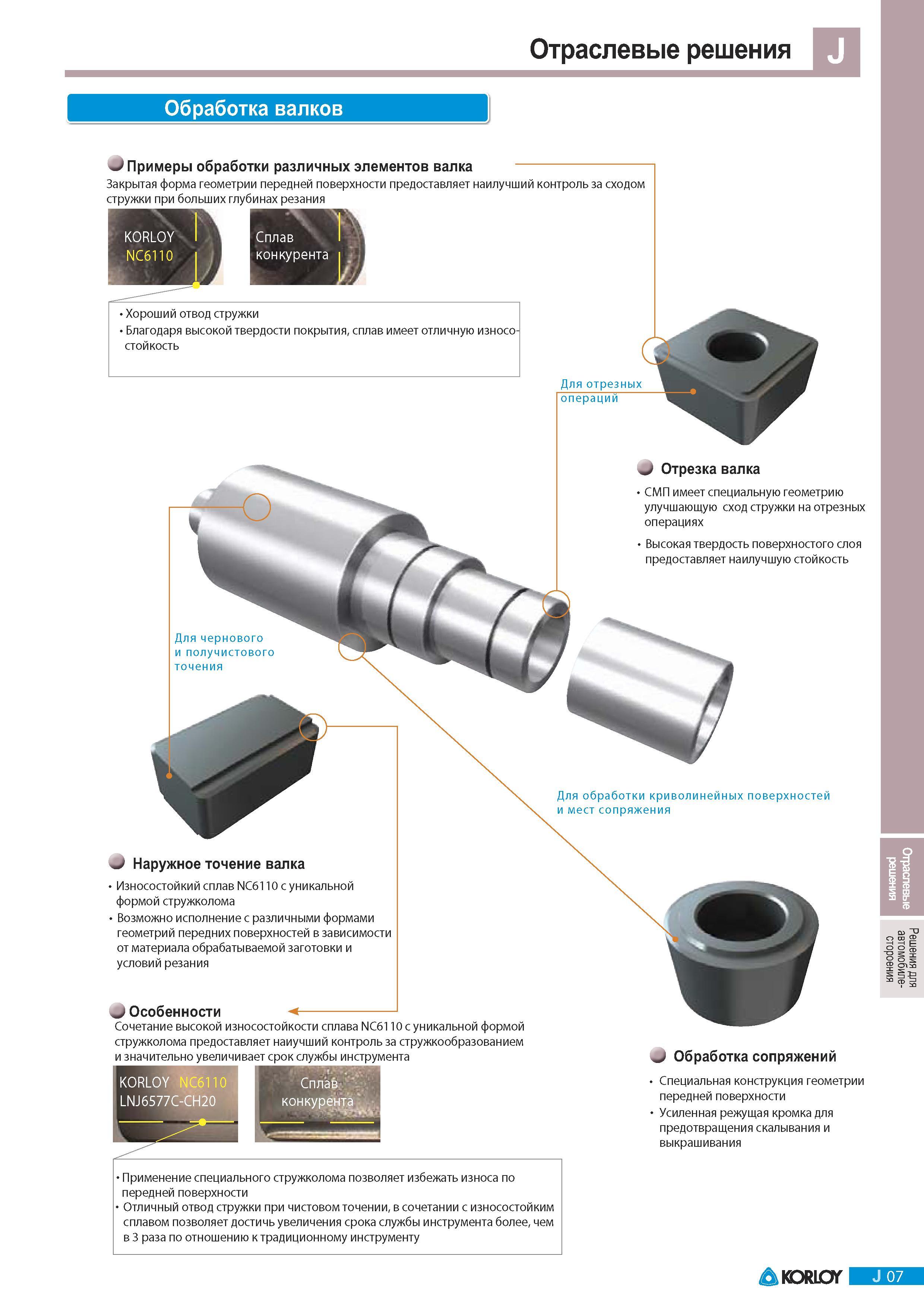 Отраслевые решения J

Обработка валков

Примеры обработки различных элементов валка
Закрытая форма геометрии передней поверхности предоставляет наилучший контроль за сходом стружки при больших глубинах резания

KORLOY NC6110

Сплав конкурента

• Хороший отвод стружки
• Благодаря высокой твердости покрытия, сплав имеет отличную износостойкость

Для отрезных операций

Отрезка валка
• СМП имеет специальную геометрию улучшающую сход стружки на отрезных операциях
• Высокая твердость поверхностого слоя предоставляет наилучшую стойкость

Для чернового и получистового точения

Для обработки криволинейных поверхностей и мест сопряжения

Наружное точение валка
• Износостойкий сплав NC6110 с уникальной формой стружколома
• Возможно исполнение с различными формами геометрий передних поверхностей в зависимости от материала обрабатываемой заготовки и условий резания

Особенности
Сочетание высокой износостойкости сплава NC6110 с уникальной формой стружколома предоставляет наиучший контроль за стружкообразованием и значительно увеличивает срок службы инструмента

KORLOY NC6110 LNJ6577C-CH20

Сплав конкурента

• Применение специального стружколома позволяет избежать износа по передней поверхности
• Отличный отвод стружки при чистовом точении, в сочетании с износостойким сплавом позволяет достичь увеличения срока службы инструмента более, чем в 3 раза по отношению к традиционному инструменту

Обработка сопряжений
• Специальная конструкция геометрии передней поверхности
• Усиленная режущая кромка для предотвращения скалывания и выкрашивания

Отраслевые решения

Решения для автомобилестороения

KORLOY J 07